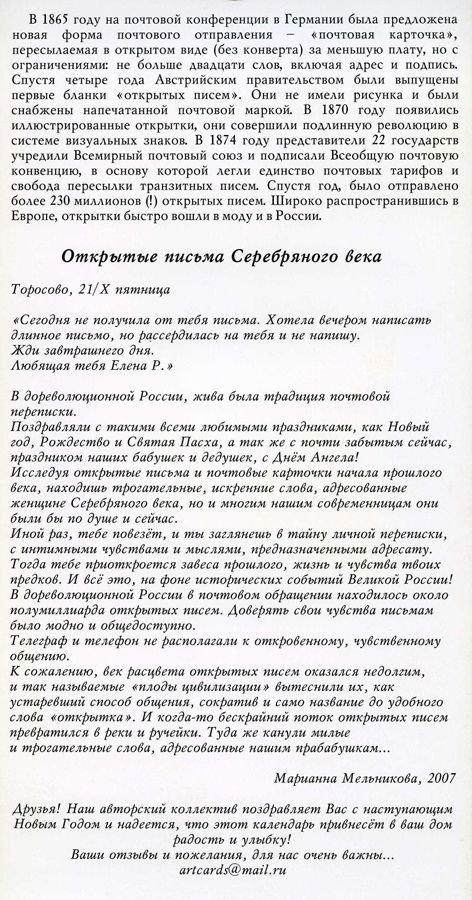 В 1865 году на почтовой конференции в Германии была предложена новая форма почтового отправления – «почтовая карточка», пересылаемая в открытом виде (без конверта) за меньшую плату, но с ограничениями: не больше двадцати слов, включая адрес и подпись. Спустя четыре года Австрийским правительством были выпущены первые бланки «открытых писем». Они не имели рисунка и были снабжены напечатанной почтовой маркой. В 1870 году появились иллюстрированные открытки, они совершили подлинную революцию в системе визуальных знаков. В 1874 году представители 22 государств учредили Всемирный почтовый союз и подписали Всеобщую почтовую конвенцию, в основу которой легли единство почтовых тарифов и свобода пересылки транзитных писем. Спустя год, было отправлено более 230 миллионов (!) открытых писем. Широко распространившись в Европе, открытки быстро вошли в моду и в России.

Открытые письма Серебряного века

Торосово, 21/X пятница

«Сегодня не получила от тебя письма. Хотела вечером написать длинное письмо, но рассердилась на тебя и не напишу.
Жди завтрашнего дня.
Любящая тебя Елена Р.»

В дореволюционной России, жива была традиция почтовой переписки.
Поздравляли с такими всеми любимыми праздниками, как Новый год, Рождество и Святая Пасха, а так же с почти забытым сейчас, праздником наших бабушек и дедушек, с Днём Ангела!
Исследуя открытые письма и почтовые карточки начала прошлого века, находишь трогательные, искренние слова, адресованные женщине Серебряного века, но и многим нашим современницам они были бы по душе и сейчас.
Иной раз, тебе повезёт, и ты заглянешь в тайну личной переписки, с интимными чувствами и мыслями, предназначенными адресату.
Тогда тебе приоткроется завеса прошлого, жизнь и чувства твоих предков. И всё это, на фоне исторических событий Великой России!
В дореволюционной России в почтовом обращении находилось около полумиллиарда открытых писем. Доверять свои чувства письмам было модно и общедоступно.
Телеграф и телефон не располагали к откровенному, чувственному общению.
К сожалению, век расцвета открытых писем оказался недолгим, и так называемые «плоды цивилизации» вытеснили их, как устаревший способ общения, сократив и само название до удобного слова «открытка». И когда-то бескрайний поток открытых писем превратился в реки и ручейки. Туда же канули милые и трогательные слова, адресованные нашим прабабушкам...

Марианна Мельникова, 2007

Друзья! Наш авторский коллектив поздравляет Вас с наступающим Новым Годом и надеется, что этот календарь привнесёт в ваш дом радость и улыбку!
Ваши отзывы и пожелания, для нас очень важны...
artcards@mail.ru